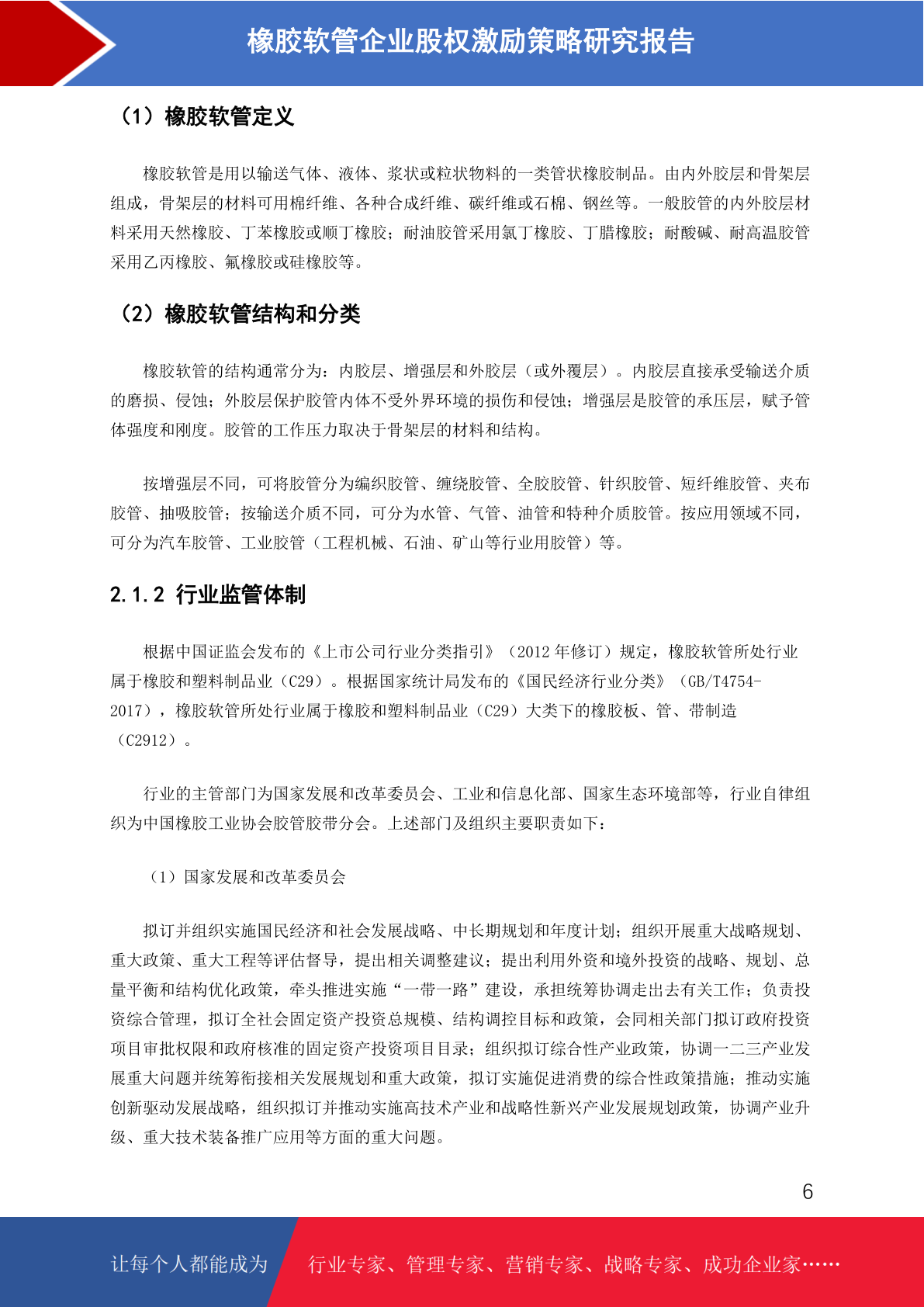 橡胶软管企业股权激励策略研究报告

（1）橡胶软管定义

橡胶软管是用以输送气体、液体、浆状或粒状物料的一类管状橡胶制品。由内外胶层和骨架层组成，骨架层的材料可用棉纤维、各种合成纤维、碳纤维或石棉、钢丝等。一般胶管的内外胶层材料采用天然橡胶、丁苯橡胶或顺丁橡胶；耐油胶管采用氯丁橡胶、丁腈橡胶；耐酸碱、耐高温胶管采用乙丙橡胶、氟橡胶或硅橡胶等。

（2）橡胶软管结构和分类

橡胶软管的结构通常分为：内胶层、增强层和外胶层（或外覆层）。内胶层直接承受输送介质的磨损、侵蚀；外胶层保护胶管内体不受外界环境的损伤和侵蚀；增强层是胶管的承压层，赋予管体强度和刚度。胶管的工作压力取决于骨架层的材料和结构。

按增强层不同，可将胶管分为编织胶管、缠绕胶管、全胶胶管、针织胶管、短纤维胶管、夹布胶管、抽吸胶管；按输送介质不同，可分为水管、气管、油管和特种介质胶管。按应用领域不同，可分为汽车胶管、工业胶管（工程机械、石油、矿山等行业用胶管）等。

2.1.2 行业监管体制

根据中国证监会发布的《上市公司行业分类指引》（2012 年修订）规定，橡胶软管所处行业属于橡胶和塑料制品业（C29）。根据国家统计局发布的《国民经济行业分类》（GB/T4754-2017），橡胶软管所处行业属于橡胶和塑料制品业（C29）大类下的橡胶板、管、带制造（C2912）。

行业的主管部门为国家发展和改革委员会、工业和信息化部、国家生态环境部等，行业自律组织为中国橡胶工业协会胶管胶带分会。上述部门及组织主要职责如下：

（1）国家发展和改革委员会

拟订并组织实施国民经济和社会发展战略、中长期规划和年度计划；组织开展重大战略规划、重大政策、重大工程等评估督导，提出相关调整建议；提出利用外资和境外投资的战略、规划、总量平衡和结构优化政策，牵头推进实施“一带一路”建设，承担统筹协调走出去有关工作；负责投资综合管理，拟订全社会固定资产投资总规模、结构调控目标和政策，会同相关部门拟订政府投资项目审批权限和政府核准的固定资产投资项目目录；组织拟订综合性产业政策，协调一二三产业发展重大问题并统筹衔接相关发展规划和重大政策，拟订实施促进消费的综合性政策措施；推动实施创新驱动发展战略，组织拟订并推动实施高技术产业和战略性新兴产业发展规划政策，协调产业升级、重大技术装备推广应用等方面的重大问题。

6

让每个人都能成为 行业专家、管理专家、营销专家、战略专家、成功企业家……